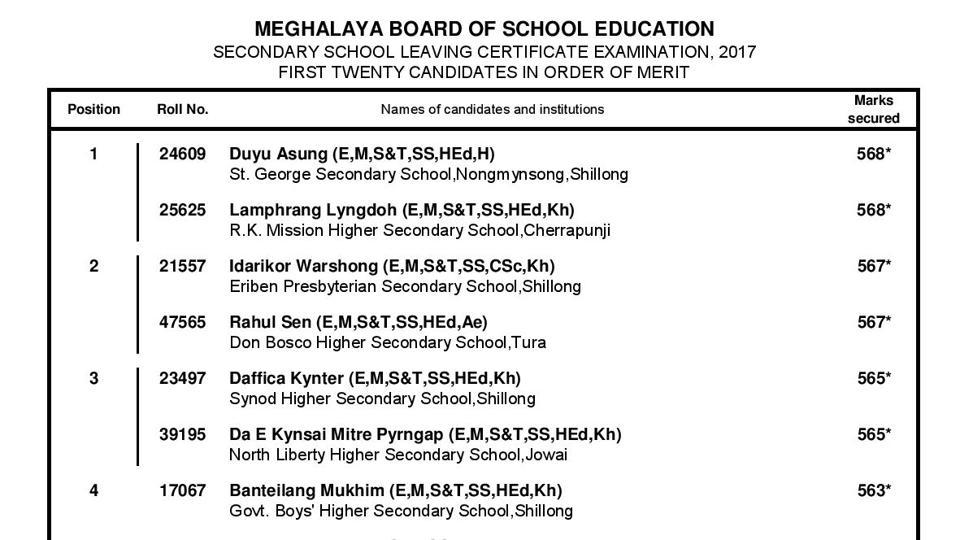 MEGHALAYA BOARD OF SCHOOL EDUCATION
SECONDARY SCHOOL LEAVING CERTIFICATE EXAMINATION, 2017
FIRST TWENTY CANDIDATES IN ORDER OF MERIT

| Position | Roll No. | Names of candidates and institutions | Marks secured |
|---|---|---|---|
| 1 | 24609 | Duyu Asung (E,M,S&T,SS,HEd,H) St. George Secondary School,Nongmynsong,Shillong | 568* |
| | 25625 | Lamphrang Lyngdoh (E,M,S&T,SS,HEd,Kh) R.K. Mission Higher Secondary School,Cherrapunji | 568* |
| 2 | 21557 | Idarikor Warshong (E,M,S&T,SS,CSc,Kh) Eriben Presbyterian Secondary School,Shillong | 567* |
| | 47565 | Rahul Sen (E,M,S&T,SS,HEd,Ae) Don Bosco Higher Secondary School,Tura | 567* |
| 3 | 23497 | Daffica Kynter (E,M,S&T,SS,HEd,Kh) Synod Higher Secondary School,Shillong | 565* |
| | 39195 | Da E Kynsai Mitre Pyrngap (E,M,S&T,SS,HEd,Kh) North Liberty Higher Secondary School,Jowai | 565* |
| 4 | 17067 | Banteilang Mukhim (E,M,S&T,SS,HEd,Kh) Govt. Boys' Higher Secondary School,Shillong | 563* |